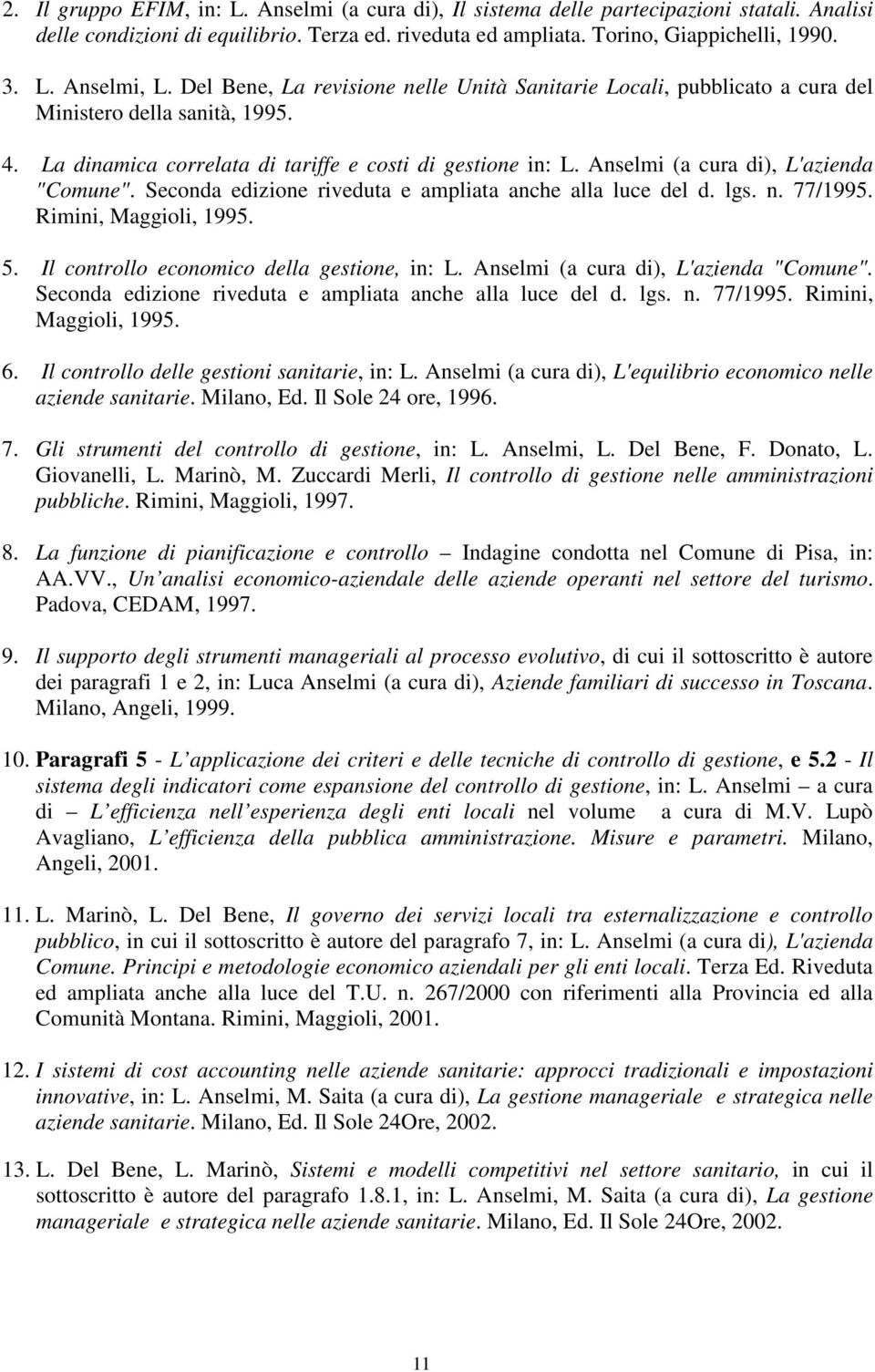 2. Il gruppo EFIM, in: L. Anselmi (a cura di), Il sistema delle partecipazioni statali. Analisi delle condizioni di equilibrio. Terza ed. riveduta ed ampliata. Torino, Giappichelli, 1990.

3. L. Anselmi, L. Del Bene, La revisione nelle Unità Sanitarie Locali, pubblicato a cura del Ministero della sanità, 1995.

4. La dinamica correlata di tariffe e costi di gestione in: L. Anselmi (a cura di), L'azienda "Comune". Seconda edizione riveduta e ampliata anche alla luce del d. lgs. n. 77/1995. Rimini, Maggioli, 1995.

5. Il controllo economico della gestione, in: L. Anselmi (a cura di), L'azienda "Comune". Seconda edizione riveduta e ampliata anche alla luce del d. lgs. n. 77/1995. Rimini, Maggioli, 1995.

6. Il controllo delle gestioni sanitarie, in: L. Anselmi (a cura di), L'equilibrio economico nelle aziende sanitarie. Milano, Ed. Il Sole 24 ore, 1996.

7. Gli strumenti del controllo di gestione, in: L. Anselmi, L. Del Bene, F. Donato, L. Giovanelli, L. Marinò, M. Zuccardi Merli, Il controllo di gestione nelle amministrazioni pubbliche. Rimini, Maggioli, 1997.

8. La funzione di pianificazione e controllo – Indagine condotta nel Comune di Pisa, in: AA.VV., Un analisi economico-aziendale delle aziende operanti nel settore del turismo. Padova, CEDAM, 1997.

9. Il supporto degli strumenti manageriali al processo evolutivo, di cui il sottoscritto è autore dei paragrafi 1 e 2, in: Luca Anselmi (a cura di), Aziende familiari di successo in Toscana. Milano, Angeli, 1999.

10. Paragrafi 5 - L applicazione dei criteri e delle tecniche di controllo di gestione, e 5.2 - Il sistema degli indicatori come espansione del controllo di gestione, in: L. Anselmi – a cura di – L efficienza nell esperienza degli enti locali nel volume a cura di M.V. Lupò Avagliano, L efficienza della pubblica amministrazione. Misure e parametri. Milano, Angeli, 2001.

11. L. Marinò, L. Del Bene, Il governo dei servizi locali tra esternalizzazione e controllo pubblico, in cui il sottoscritto è autore del paragrafo 7, in: L. Anselmi (a cura di), L'azienda Comune. Principi e metodologie economico aziendali per gli enti locali. Terza Ed. Riveduta ed ampliata anche alla luce del T.U. n. 267/2000 con riferimenti alla Provincia ed alla Comunità Montana. Rimini, Maggioli, 2001.

12. I sistemi di cost accounting nelle aziende sanitarie: approcci tradizionali e impostazioni innovative, in: L. Anselmi, M. Saita (a cura di), La gestione manageriale e strategica nelle aziende sanitarie. Milano, Ed. Il Sole 24Ore, 2002.

13. L. Del Bene, L. Marinò, Sistemi e modelli competitivi nel settore sanitario, in cui il sottoscritto è autore del paragrafo 1.8.1, in: L. Anselmi, M. Saita (a cura di), La gestione manageriale e strategica nelle aziende sanitarie. Milano, Ed. Il Sole 24Ore, 2002.

11